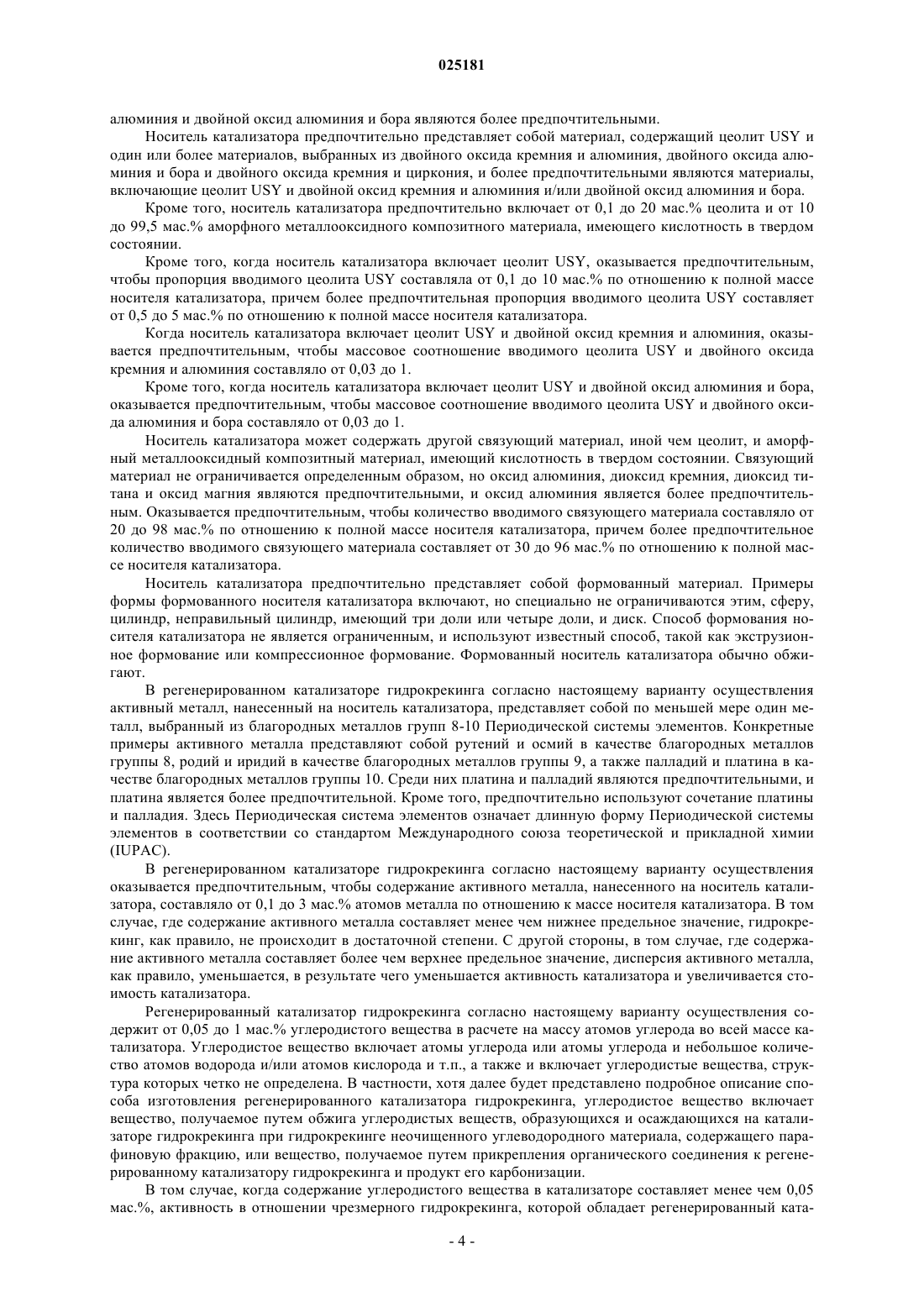 025181

алюминия и двойной оксид алюминия и бора являются более предпочтительными.

Носитель катализатора предпочтительно представляет собой материал, содержащий цеолит USY и один или более материалов, выбранных из двойного оксида кремния и алюминия, двойного оксида алюминия и бора и двойного оксида кремния и циркония, и более предпочтительными являются материалы, включающие цеолит USY и двойной оксид кремния и алюминия и/или двойной оксид алюминия и бора.

Кроме того, носитель катализатора предпочтительно включает от 0,1 до 20 мас.% цеолита и от 10 до 99,5 мас.% аморфного металлооксидного композитного материала, имеющего кислотность в твердом состоянии.

Кроме того, когда носитель катализатора включает цеолит USY, оказывается предпочтительным, чтобы пропорция вводимого цеолита USY составляла от 0,1 до 10 мас.% по отношению к полной массе носителя катализатора, причем более предпочтительная пропорция вводимого цеолита USY составляет от 0,5 до 5 мас.% по отношению к полной массе носителя катализатора.

Когда носитель катализатора включает цеолит USY и двойной оксид кремния и алюминия, оказывается предпочтительным, чтобы массовое соотношение вводимого цеолита USY и двойного оксида кремния и алюминия составляло от 0,03 до 1.

Кроме того, когда носитель катализатора включает цеолит USY и двойной оксид алюминия и бора, оказывается предпочтительным, чтобы массовое соотношение вводимого цеолита USY и двойного оксида алюминия и бора составляло от 0,03 до 1.

Носитель катализатора может содержать другой связующий материал, иной чем цеолит, и аморфный металлооксидный композитный материал, имеющий кислотность в твердом состоянии. Связующий материал не ограничивается определенным образом, но оксид алюминия, диоксид кремния, диоксид титана и оксид магния являются предпочтительными, и оксид алюминия является более предпочтительным. Оказывается предпочтительным, чтобы количество вводимого связующего материала составляло от 20 до 98 мас.% по отношению к полной массе носителя катализатора, причем более предпочтительное количество вводимого связующего материала составляет от 30 до 96 мас.% по отношению к полной массе носителя катализатора.

Носитель катализатора предпочтительно представляет собой формованный материал. Примеры формы формованного носителя катализатора включают, но специально не ограничиваются этим, сферу, цилиндр, неправильный цилиндр, имеющий три доли или четыре доли, и диск. Способ формования носителя катализатора не является ограниченным, и используют известный способ, такой как экструзионное формование или компрессионное формование. Формованный носитель катализатора обычно обжигают.

В регенерированном катализаторе гидрокрекинга согласно настоящему варианту осуществления активный металл, нанесенный на носитель катализатора, представляет собой по меньшей мере один металл, выбранный из благородных металлов групп 8-10 Периодической системы элементов. Конкретные примеры активного металла представляют собой рутений и осмий в качестве благородных металлов группы 8, родий и иридий в качестве благородных металлов группы 9, а также палладий и платина в качестве благородных металлов группы 10. Среди них платина и палладий являются предпочтительными, и платина является более предпочтительной. Кроме того, предпочтительно используют сочетание платины и палладия. Здесь Периодическая система элементов означает длинную форму Периодической системы элементов в соответствии со стандартом Международного союза теоретической и прикладной химии (IUPAC).

В регенерированном катализаторе гидрокрекинга согласно настоящему варианту осуществления оказывается предпочтительным, чтобы содержание активного металла, нанесенного на носитель катализатора, составляло от 0,1 до 3 мас.% атомов металла по отношению к массе носителя катализатора. В том случае, где содержание активного металла составляет менее чем нижнее предельное значение, гидрокрекинг, как правило, не происходит в достаточной степени. С другой стороны, в том случае, где содержание активного металла составляет более чем верхнее предельное значение, дисперсия активного металла, как правило, уменьшается, в результате чего уменьшается активность катализатора и увеличивается стоимость катализатора.

Регенерированный катализатор гидрокрекинга согласно настоящему варианту осуществления содержит от 0,05 до 1 мас.% углеродистого вещества в расчете на массу атомов углерода во всей массе катализатора. Углеродистое вещество включает атомы углерода или атомы углерода и небольшое количество атомов водорода и/или атомов кислорода и т.п., а также и включает углеродистые вещества, структура которых четко не определена. В частности, хотя далее будет представлено подробное описание способа изготовления регенерированного катализатора гидрокрекинга, углеродистое вещество включает вещество, получаемое путем обжига углеродистых веществ, образующихся и осаждающихся на катализаторе гидрокрекинга при гидрокрекинге неочищенного углеводородного материала, содержащего парафиновую фракцию, или вещество, получаемое путем прикрепления органического соединения к регенерированному катализатору гидрокрекинга и продукт его карбонизации.

В том случае, когда содержание углеродистого вещества в катализаторе составляет менее чем 0,05 мас.%, активность в отношении чрезмерного гидрокрекинга, которой обладает регенерированный ката-

- 4 -